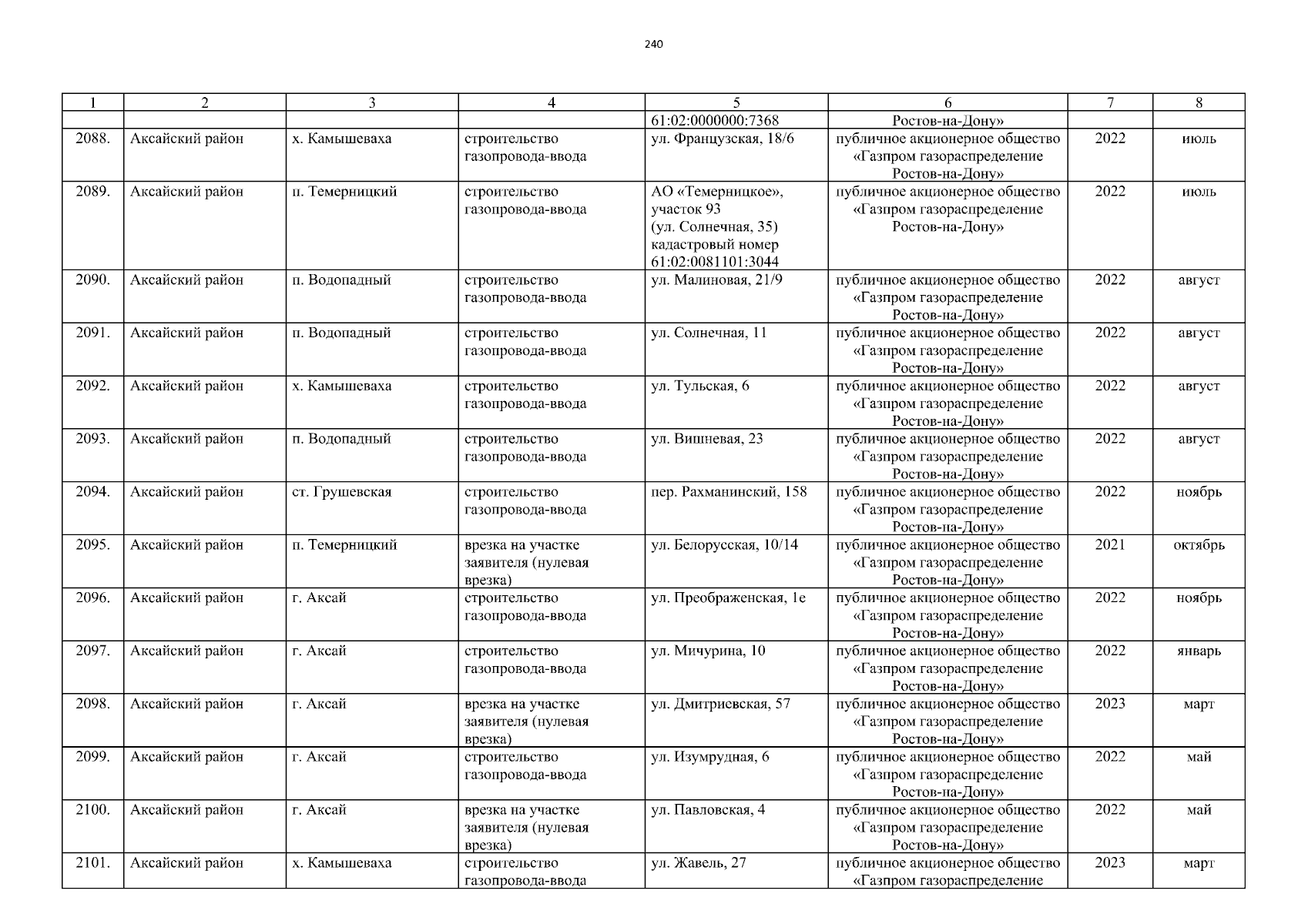 240

| 1 | 2 | 3 | 4 | 5 | 6 | 7 | 8 |
|---|---|---|---|---|---|---|---|
| | | | | 61:02:0000000:7368 | Ростов-на-Дону» | | |
| 2088. | Аксайский район | х. Камышеваха | строительство газопровода-ввода | ул. Французская, 18/6 | публичное акционерное общество «Газпром газораспределение Ростов-на-Дону» | 2022 | июль |
| 2089. | Аксайский район | п. Темерницкий | строительство газопровода-ввода | АО «Темерницкое», участок 93 (ул. Солнечная, 35) кадастровый номер 61:02:0081101:3044 | публичное акционерное общество «Газпром газораспределение Ростов-на-Дону» | 2022 | июль |
| 2090. | Аксайский район | п. Водопадный | строительство газопровода-ввода | ул. Малиновая, 21/9 | публичное акционерное общество «Газпром газораспределение Ростов-на-Дону» | 2022 | август |
| 2091. | Аксайский район | п. Водопадный | строительство газопровода-ввода | ул. Солнечная, 11 | публичное акционерное общество «Газпром газораспределение Ростов-на-Дону» | 2022 | август |
| 2092. | Аксайский район | х. Камышеваха | строительство газопровода-ввода | ул. Тульская, 6 | публичное акционерное общество «Газпром газораспределение Ростов-на-Дону» | 2022 | август |
| 2093. | Аксайский район | п. Водопадный | строительство газопровода-ввода | ул. Вишневая, 23 | публичное акционерное общество «Газпром газораспределение Ростов-на-Дону» | 2022 | август |
| 2094. | Аксайский район | ст. Грушевская | строительство газопровода-ввода | пер. Рахманинский, 158 | публичное акционерное общество «Газпром газораспределение Ростов-на-Дону» | 2022 | ноябрь |
| 2095. | Аксайский район | п. Темерницкий | врезка на участке заявителя (нулевая врезка) | ул. Белорусская, 10/14 | публичное акционерное общество «Газпром газораспределение Ростов-на-Дону» | 2021 | октябрь |
| 2096. | Аксайский район | г. Аксай | строительство газопровода-ввода | ул. Преображенская, 1е | публичное акционерное общество «Газпром газораспределение Ростов-на-Дону» | 2022 | ноябрь |
| 2097. | Аксайский район | г. Аксай | строительство газопровода-ввода | ул. Мичурина, 10 | публичное акционерное общество «Газпром газораспределение Ростов-на-Дону» | 2022 | январь |
| 2098. | Аксайский район | г. Аксай | врезка на участке заявителя (нулевая врезка) | ул. Дмитриевская, 57 | публичное акционерное общество «Газпром газораспределение Ростов-на-Дону» | 2023 | март |
| 2099. | Аксайский район | г. Аксай | строительство газопровода-ввода | ул. Изумрудная, 6 | публичное акционерное общество «Газпром газораспределение Ростов-на-Дону» | 2022 | май |
| 2100. | Аксайский район | г. Аксай | врезка на участке заявителя (нулевая врезка) | ул. Павловская, 4 | публичное акционерное общество «Газпром газораспределение Ростов-на-Дону» | 2022 | май |
| 2101. | Аксайский район | х. Камышеваха | строительство газопровода-ввода | ул. Жавель, 27 | публичное акционерное общество «Газпром газораспределение | 2023 | март |